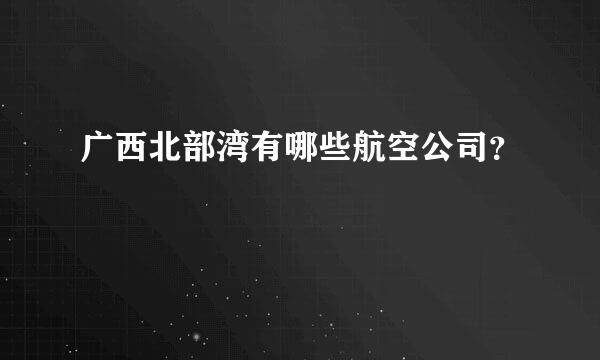 广西北部湾有哪些航空公司?